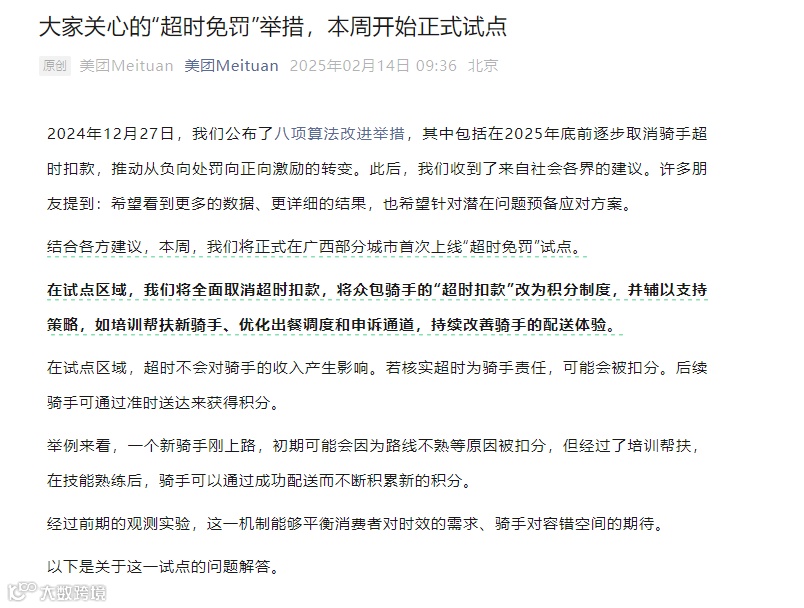 大家关心的“超时免罚”举措，本周开始正式试点

原创 美团Meituan 美团Meituan 2025年02月14日 09:36 北京

2024年12月27日，我们公布了八项算法改进举措，其中包括在2025年底前逐步取消骑手超时扣款，推动从负向处罚向正向激励的转变。此后，我们收到了来自社会各界的建议。许多朋友提到：希望看到更多的数据、更详细的结果，也希望针对潜在问题预备应对方案。

结合各方建议，本周，我们将正式在广西部分城市首次上线“超时免罚”试点。

在试点区域，我们将全面取消超时扣款，将众包骑手的“超时扣款”改为积分制度，并辅以支持策略，如培训帮扶新骑手、优化出餐调度和申诉通道，持续改善骑手的配送体验。

在试点区域，超时不会对骑手的收入产生影响。若核实超时为骑手责任，可能会被扣分。后续骑手可通过准时送达来获得积分。

举例来看，一个新骑手刚上路，初期可能会因为路线不熟等原因被扣分，但经过了培训帮扶，在技能熟练后，骑手可以通过成功配送而不断积累新的积分。

经过前期的观测实验，这一机制能够平衡消费者对时效的需求、骑手对容错空间的期待。

以下是关于这一试点的问题解答。

大数跨境